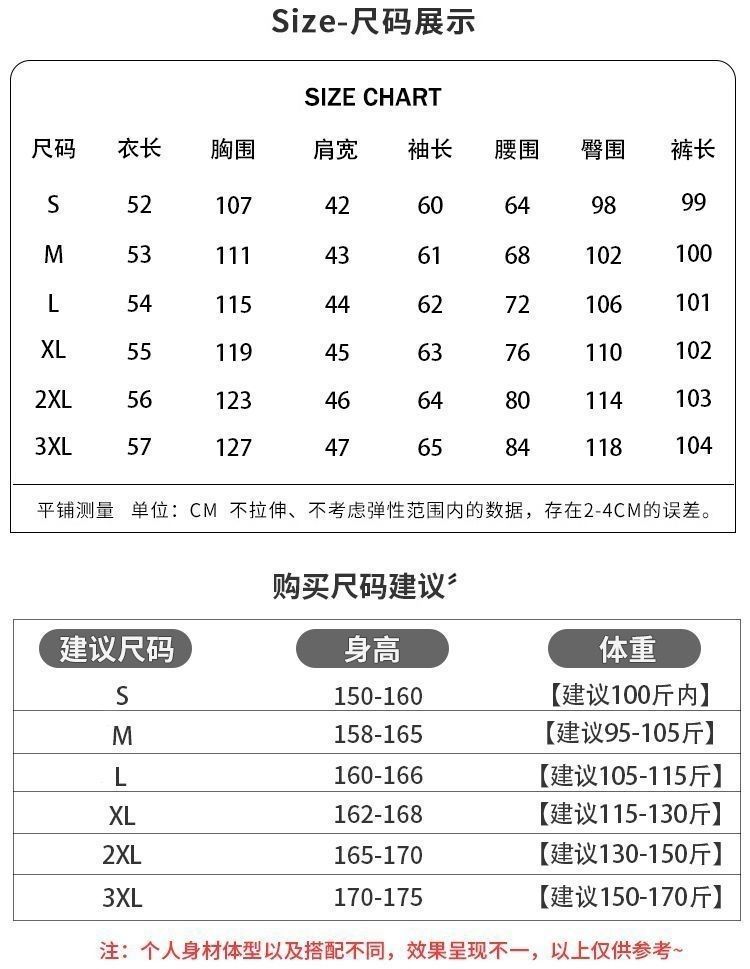 Size-尺码展示

SIZE CHART

| 尺码 | 衣长 | 胸围 | 肩宽 | 袖长 | 腰围 | 臀围 | 裤长 |
|---|---|---|---|---|---|---|---|
| S | 52 | 107 | 42 | 60 | 64 | 98 | 99 |
| M | 53 | 111 | 43 | 61 | 68 | 102 | 100 |
| L | 54 | 115 | 44 | 62 | 72 | 106 | 101 |
| XL | 55 | 119 | 45 | 63 | 76 | 110 | 102 |
| 2XL | 56 | 123 | 46 | 64 | 80 | 114 | 103 |
| 3XL | 57 | 127 | 47 | 65 | 84 | 118 | 104 |

平铺测量 单位：CM 不拉伸、不考虑弹性范围内的数据，存在2-4CM的误差。

购买尺码建议

| 建议尺码 | 身高 | 体重 |
|---|---|---|
| S | 150-160 | 【建议100斤内】 |
| M | 158-165 | 【建议95-105斤】 |
| L | 160-166 | 【建议105-115斤】 |
| XL | 162-168 | 【建议115-130斤】 |
| 2XL | 165-170 | 【建议130-150斤】 |
| 3XL | 170-175 | 【建议150-170斤】 |

注：个人身材体型以及搭配不同，效果呈现不一，以上仅供参考~